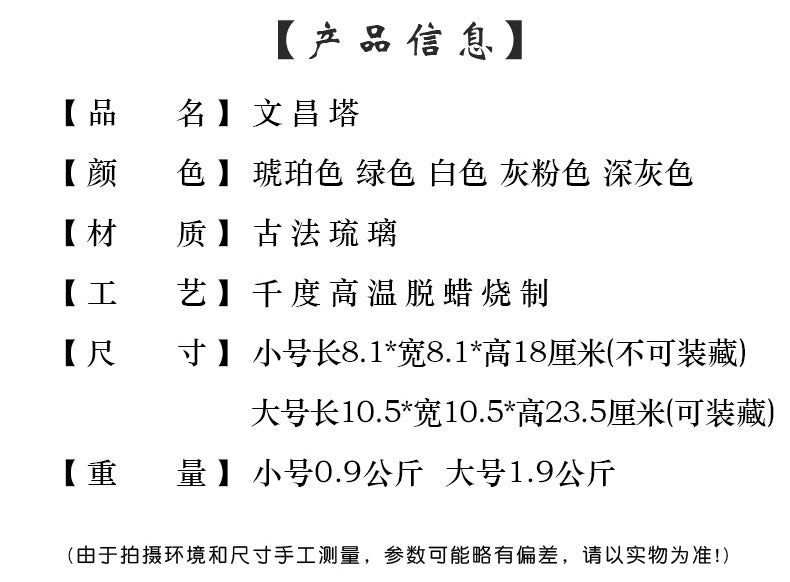 【产品信息】

【品　名】文昌塔

【颜　色】琥珀色 绿色 白色 灰粉色 深灰色

【材　质】古法琉璃

【工　艺】千度高温脱蜡烧制

【尺　寸】小号长8.1*宽8.1*高18厘米(不可装藏)
大号长10.5*宽10.5*高23.5厘米(可装藏)

【重　量】小号0.9公斤 大号1.9公斤

(由于拍摄环境和尺寸手工测量，参数可能略有偏差，请以实物为准!)